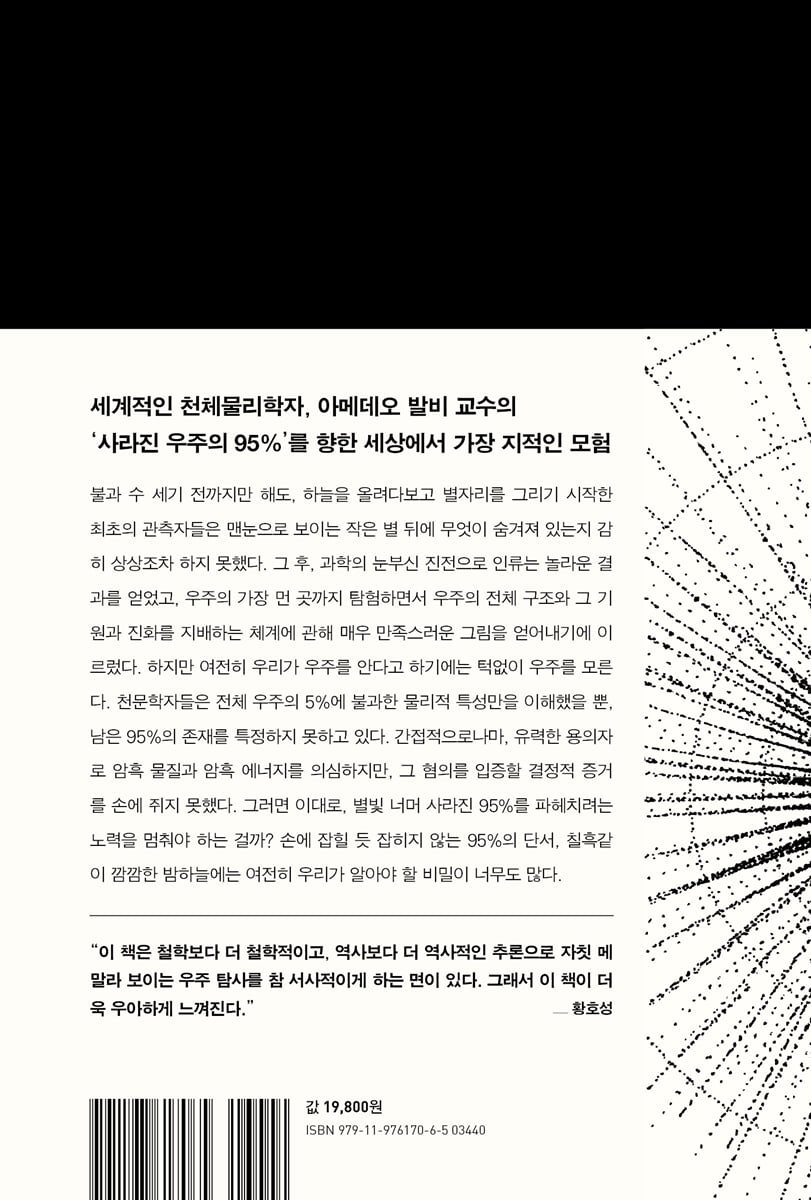 세계적인 천체물리학자, 아메데오 발비 교수의
'사라진 우주의 95%'를 향한 세상에서 가장 지적인 모험

불과 수 세기 전까지만 해도, 하늘을 올려다보고 별자리를 그리기 시작한 최초의 관측자들은 맨눈으로 보이는 작은 별 뒤에 무엇이 숨겨져 있는지 감히 상상조차 하지 못했다. 그 후, 과학의 눈부신 진전으로 인류는 놀라운 결과를 얻었고, 우주의 가장 먼 곳까지 탐험하면서 우주의 전체 구조와 그 기원과 진화를 지배하는 체계에 관해 매우 만족스러운 그림을 얻어내기에 이르렀다. 하지만 여전히 우리가 우주를 안다고 하기에는 턱없이 우주를 모른다. 천문학자들은 전체 우주의 5%에 불과한 물리적 특성만을 이해했을 뿐, 남은 95%의 존재를 특정하지 못하고 있다. 간접적으로나마, 유력한 용의자로 암흑 물질과 암흑 에너지를 의심하지만, 그 혐의를 입증할 결정적 증거를 손에 쥐지 못했다. 그러면 이대로, 별빛 너머 사라진 95%를 파헤치려는 노력을 멈춰야 하는 걸까? 손에 잡힐 듯 잡히지 않는 95%의 단서, 칠흑같이 깜깜한 밤하늘에는 여전히 우리가 알아야 할 비밀이 너무도 많다.

"이 책은 철학보다 더 철학적이고, 역사보다 더 역사적인 추론으로 자칫 메말라 보이는 우주 탐사를 참 서사적이게 하는 면이 있다. 그래서 이 책이 더욱 우아하게 느껴진다."
— 황호성

값 19,800원
ISBN 979-11-976170-6-5 03440